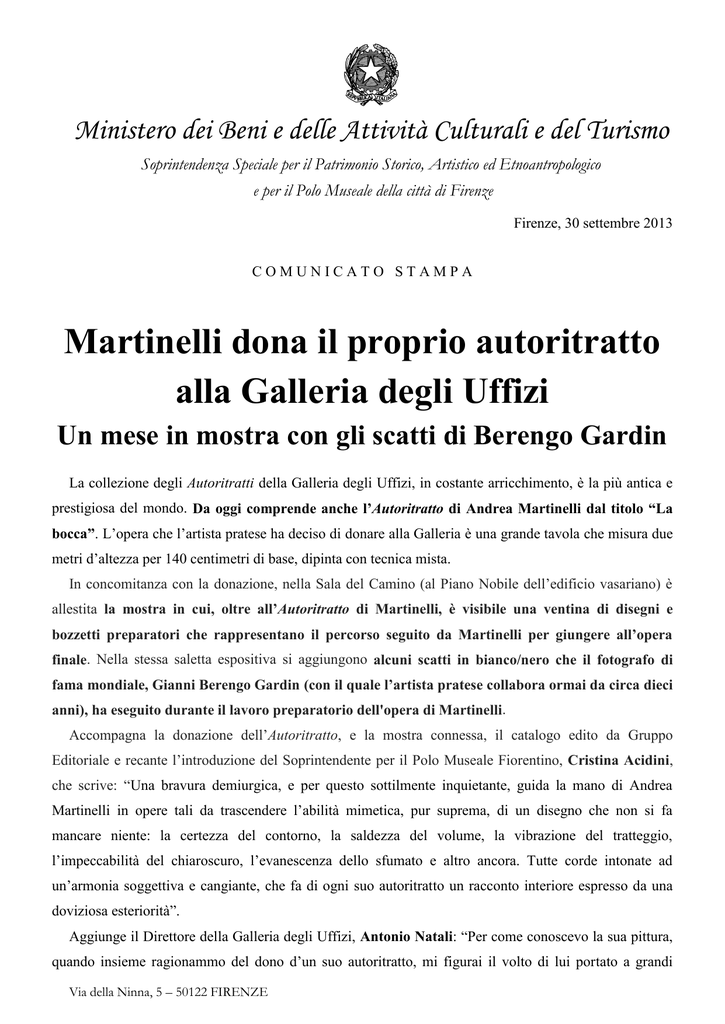 Ministero dei Beni e delle Attività Culturali e del Turismo

Soprintendenza Speciale per il Patrimonio Storico, Artistico ed Etnoantropologico
e per il Polo Museale della città di Firenze

Firenze, 30 settembre 2013

COMUNICATO STAMPA

Martinelli dona il proprio autoritratto alla Galleria degli Uffizi

Un mese in mostra con gli scatti di Berengo Gardin

La collezione degli Autoritratti della Galleria degli Uffizi, in costante arricchimento, è la più antica e prestigiosa del mondo. Da oggi comprende anche l'Autoritratto di Andrea Martinelli dal titolo "La bocca". L'opera che l'artista pratese ha deciso di donare alla Galleria è una grande tavola che misura due metri d'altezza per 140 centimetri di base, dipinta con tecnica mista.

In concomitanza con la donazione, nella Sala del Camino (al Piano Nobile dell'edificio vasariano) è allestita la mostra in cui, oltre all'Autoritratto di Martinelli, è visibile una ventina di disegni e bozzetti preparatori che rappresentano il percorso seguito da Martinelli per giungere all'opera finale. Nella stessa saletta espositiva si aggiungono alcuni scatti in bianco/nero che il fotografo di fama mondiale, Gianni Berengo Gardin (con il quale l'artista pratese collabora ormai da circa dieci anni), ha eseguito durante il lavoro preparatorio dell'opera di Martinelli.

Accompagna la donazione dell'Autoritratto, e la mostra connessa, il catalogo edito da Gruppo Editoriale e recante l'introduzione del Soprintendente per il Polo Museale Fiorentino, Cristina Acidini, che scrive: "Una bravura demiurgica, e per questo sottilmente inquietante, guida la mano di Andrea Martinelli in opere tali da trascendere l'abilità mimetica, pur suprema, di un disegno che non si fa mancare niente: la certezza del contorno, la saldezza del volume, la vibrazione del tratteggio, l'impeccabilità del chiaroscuro, l'evanescenza dello sfumato e altro ancora. Tutte corde intonate ad un'armonia soggettiva e cangiante, che fa di ogni suo autoritratto un racconto interiore espresso da una doviziosa esteriorità".

Aggiunge il Direttore della Galleria degli Uffizi, Antonio Natali: "Per come conoscevo la sua pittura, quando insieme ragionammo del dono d'un suo autoritratto, mi figurai il volto di lui portato a grandi

Via della Ninna, 5 – 50122 FIRENZE